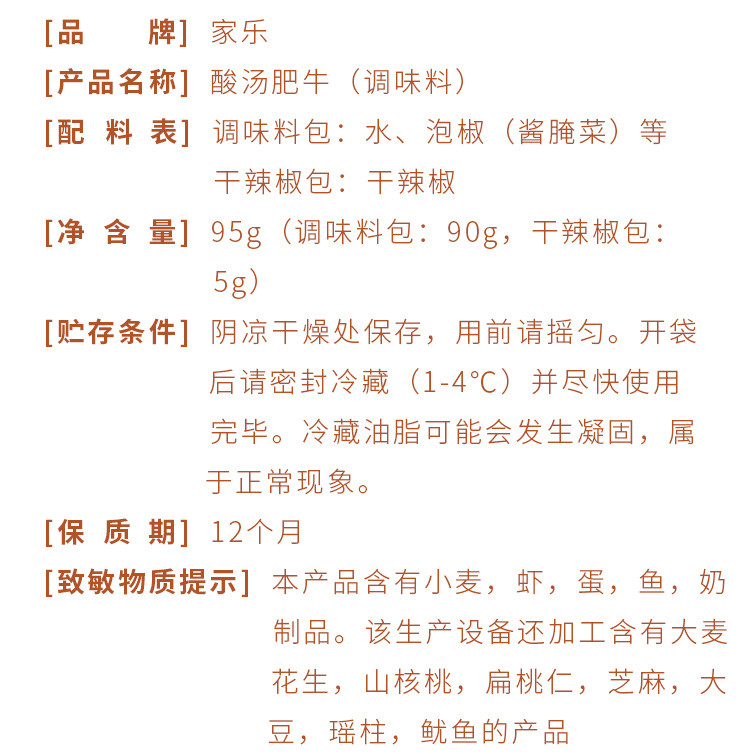 [品　　牌] 家乐
[产品名称] 酸汤肥牛（调味料）
[配 料 表] 调味料包：水、泡椒（酱腌菜）等
干辣椒包：干辣椒
[净 含 量] 95g（调味料包：90g，干辣椒包：5g）
[贮存条件] 阴凉干燥处保存，用前请摇匀。开袋后请密封冷藏（1-4°C）并尽快使用完毕。冷藏油脂可能会发生凝固，属于正常现象。
[保 质 期] 12个月
[致敏物质提示] 本产品含有小麦，虾，蛋，鱼，奶制品。该生产设备还加工含有大麦花生，山核桃，扁桃仁，芝麻，大豆，瑶柱，鱿鱼的产品